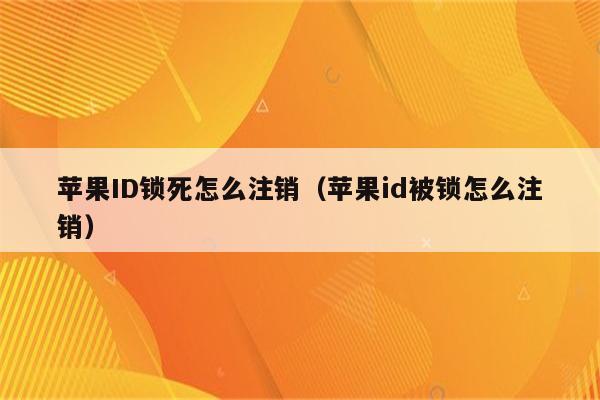 苹果ID锁死怎么注销（苹果id被锁怎么注销）